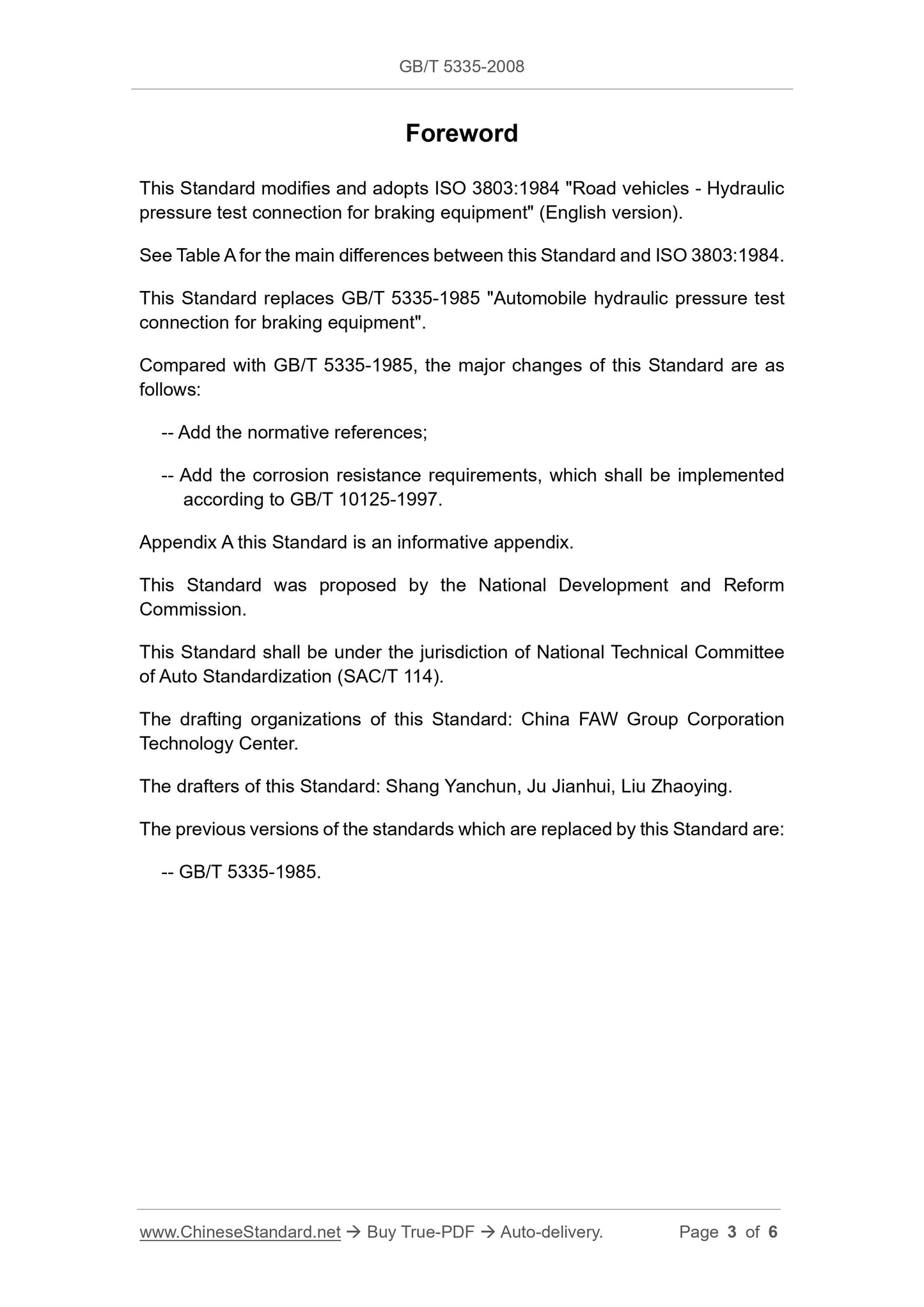 GB/T 5335-2008

Foreword

This Standard modifies and adopts ISO 3803:1984 "Road vehicles - Hydraulic pressure test connection for braking equipment" (English version).

See Table A for the main differences between this Standard and ISO 3803:1984.

This Standard replaces GB/T 5335-1985 "Automobile hydraulic pressure test connection for braking equipment".

Compared with GB/T 5335-1985, the major changes of this Standard are as follows:

-- Add the normative references;

-- Add the corrosion resistance requirements, which shall be implemented according to GB/T 10125-1997.

Appendix A this Standard is an informative appendix.

This Standard was proposed by the National Development and Reform Commission.

This Standard shall be under the jurisdiction of National Technical Committee of Auto Standardization (SAC/T 114).

The drafting organizations of this Standard: China FAW Group Corporation Technology Center.

The drafters of this Standard: Shang Yanchun, Ju Jianhui, Liu Zhaoying.

The previous versions of the standards which are replaced by this Standard are:

-- GB/T 5335-1985.

www.ChineseStandard.net → Buy True-PDF → Auto-delivery. Page 3 of 6